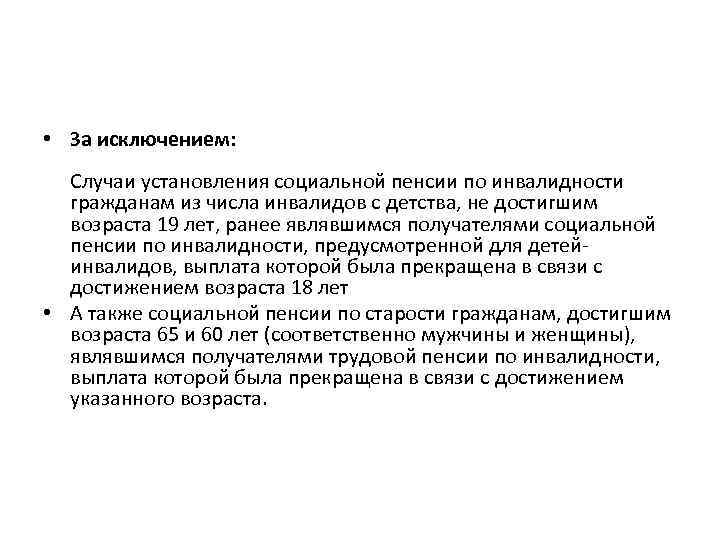 • За исключением:

Случаи установления социальной пенсии по инвалидности гражданам из числа инвалидов с детства, не достигшим возраста 19 лет, ранее являвшимся получателями социальной пенсии по инвалидности, предусмотренной для детей-инвалидов, выплата которой была прекращена в связи с достижением возраста 18 лет

• А также социальной пенсии по старости гражданам, достигшим возраста 65 и 60 лет (соответственно мужчины и женщины), являвшимся получателями трудовой пенсии по инвалидности, выплата которой была прекращена в связи с достижением указанного возраста.